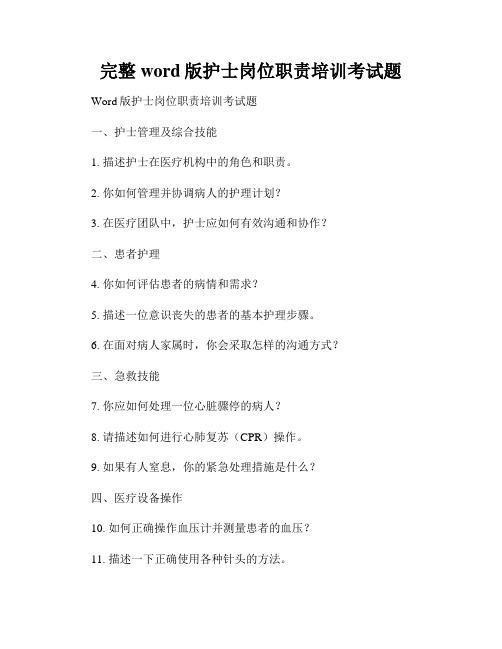 完整 word 版护士岗位职责培训考试题

Word 版护士岗位职责培训考试题

一、护士管理及综合技能

1. 描述护士在医疗机构中的角色和职责。

2. 你如何管理并协调病人的护理计划？

3. 在医疗团队中，护士应如何有效沟通和协作？

二、患者护理

4. 你如何评估患者的病情和需求？

5. 描述一位意识丧失的患者的基本护理步骤。

6. 在面对病人家属时，你会采取怎样的沟通方式？

三、急救技能

7. 你应如何处理一位心脏骤停的病人？

8. 请描述如何进行心肺复苏（CPR）操作。

9. 如果有人窒息，你的紧急处理措施是什么？

四、医疗设备操作

10. 如何正确操作血压计并测量患者的血压？

11. 描述一下正确使用各种针头的方法。